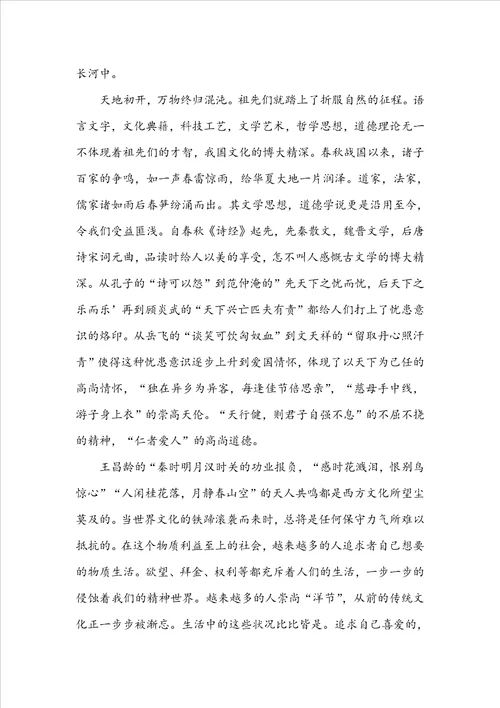 长河中。

天地初开，万物终归混沌。祖先们就踏上了折服自然的征程。语言文字，文化典籍，科技工艺，文学艺术，哲学思想，道德理论无一不体现着祖先们的才智，我国文化的博大精深。春秋战国以来，诸子百家的争鸣，如一声春雷惊雨，给华夏大地一片润泽。道家，法家，儒家诸如雨后春笋纷涌而出。其文学思想，道德学说更是沿用至今，令我们受益匪浅。自春秋《诗经》起先，先秦散文，魏晋文学，后唐诗宋词元曲，品读时给人以美的享受，怎不叫人感慨古文学的博大精深。从孔子的“诗可以怨”到范仲淹的”先天下之忧而忧，后天下之乐而乐’再到顾炎武的“天下兴亡匹夫有责”都给人们打上了忧患意识的烙印。从岳飞的“谈笑可饮匈奴血”到文天祥的“留取丹心照汗青”使得这种忧患意识逐步上升到爱国情怀，体现了以天下为己任的高尚情怀，“独在异乡为异客，每逢佳节倍思亲”，“慈母手中线，游子身上衣”的崇高天伦。“天行健，则君子自强不息”的不屈不挠的精神，“仁者爱人”的高尚道德。

王昌龄的“秦时明月汉时关的功业报负，“感时花溅泪，恨别鸟惊心”“人闲桂花落，月静春山空”的天人共鸣都是西方文化所望尘莫及的。当世界文化的铁蹄滚袭而来时，总将是任何保守力气所难以抵抗的。在这个物质利益至上的社会，越来越多的人追求者自己想要的物质生活。欲望、拜金、权利等都充斥着人们的生活，一步一步的侵蚀着我们的精神世界。越来越多的人崇尚“洋节”，从前的传统文化正一步步被渐忘。生活中的这些状况比比皆是。追求自己喜爱的，